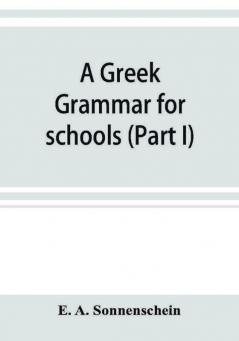 A Greek Grammar for schools (Part I)

E. A. Sonnenschein